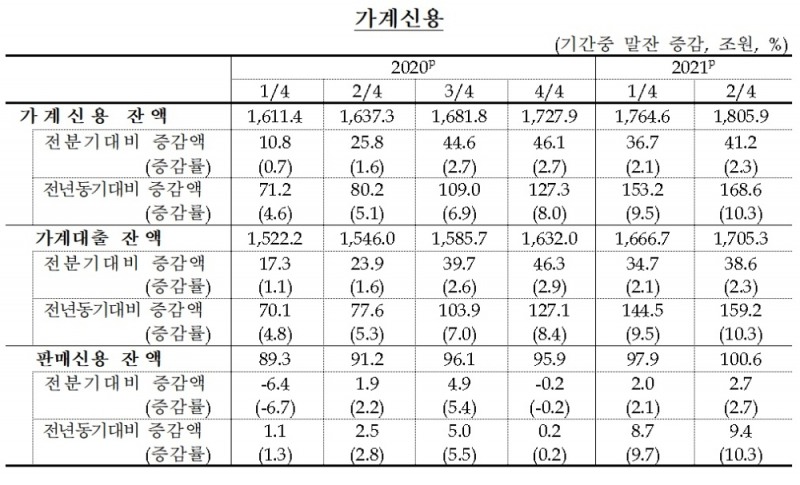 가계신용

(기간중 말잔 증감, 조원, %)

| | 2020$^p$ | | | | 2021$^p$ | |
|---|---|---|---|---|---|---|
| | 1/4 | 2/4 | 3/4 | 4/4 | 1/4 | 2/4 |
| 가계신용 잔액 | 1,611.4 | 1,637.3 | 1,681.8 | 1,727.9 | 1,764.6 | 1,805.9 |
| 전분기대비 증감액 | 10.8 | 25.8 | 44.6 | 46.1 | 36.7 | 41.2 |
| (증감률) | (0.7) | (1.6) | (2.7) | (2.7) | (2.1) | (2.3) |
| 전년동기대비 증감액 | 71.2 | 80.2 | 109.0 | 127.3 | 153.2 | 168.6 |
| (증감률) | (4.6) | (5.1) | (6.9) | (8.0) | (9.5) | (10.3) |
| 가계대출 잔액 | 1,522.2 | 1,546.0 | 1,585.7 | 1,632.0 | 1,666.7 | 1,705.3 |
| 전분기대비 증감액 | 17.3 | 23.9 | 39.7 | 46.3 | 34.7 | 38.6 |
| (증감률) | (1.1) | (1.6) | (2.6) | (2.9) | (2.1) | (2.3) |
| 전년동기대비 증감액 | 70.1 | 77.6 | 103.9 | 127.1 | 144.5 | 159.2 |
| (증감률) | (4.8) | (5.3) | (7.0) | (8.4) | (9.5) | (10.3) |
| 판매신용 잔액 | 89.3 | 91.2 | 96.1 | 95.9 | 97.9 | 100.6 |
| 전분기대비 증감액 | -6.4 | 1.9 | 4.9 | -0.2 | 2.0 | 2.7 |
| (증감률) | (-6.7) | (2.2) | (5.4) | (-0.2) | (2.1) | (2.7) |
| 전년동기대비 증감액 | 1.1 | 2.5 | 5.0 | 0.2 | 8.7 | 9.4 |
| (증감률) | (1.3) | (2.8) | (5.5) | (0.2) | (9.7) | (10.3) |